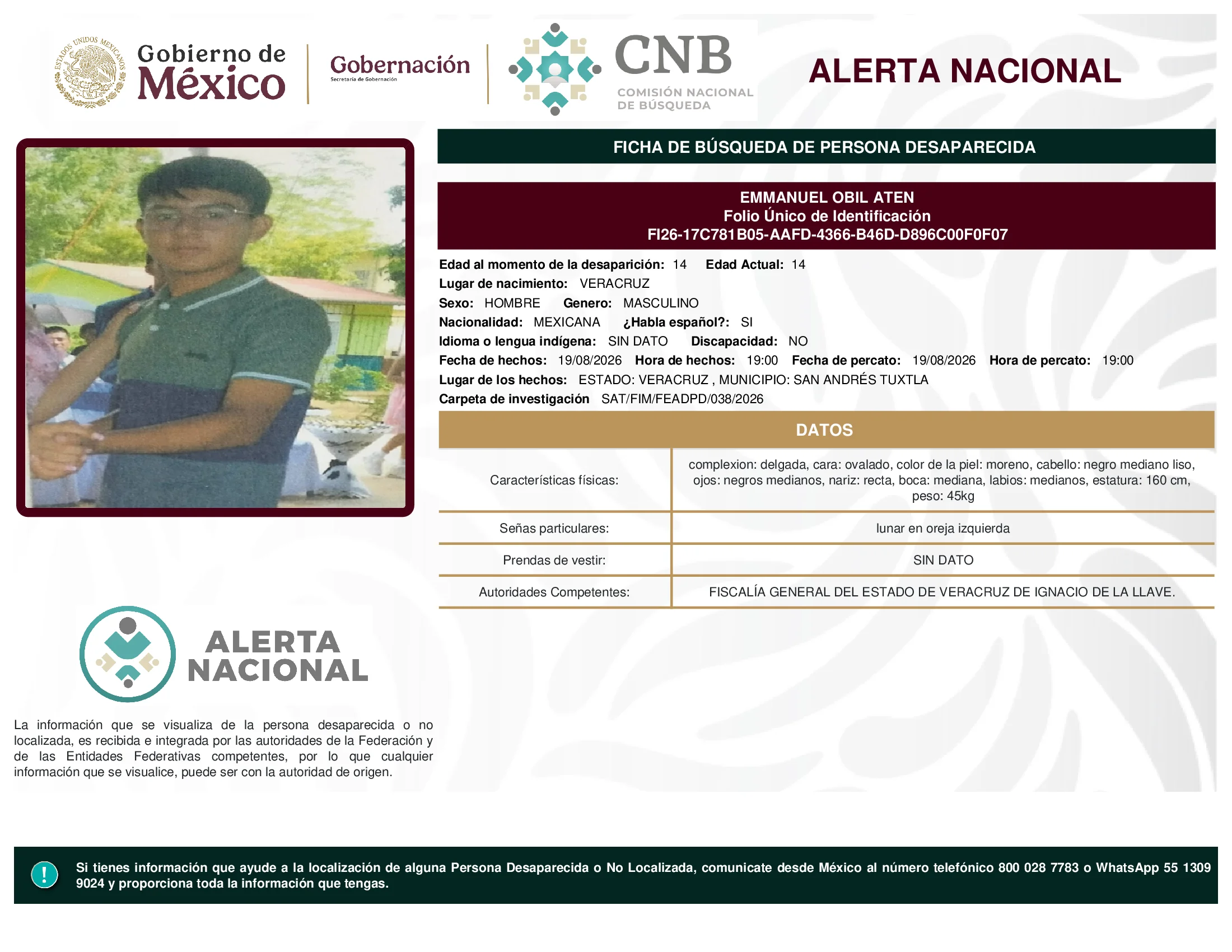 ESTADOS UNIDOS MEXICANOS

Gobierno de México

Gobernación
Secretaría de Gobernación

CNB
COMISIÓN NACIONAL DE BÚSQUEDA

ALERTA NACIONAL

FICHA DE BÚSQUEDA DE PERSONA DESAPARECIDA

EMMANUEL OBIL ATEN
Folio Único de Identificación
FI26-17C781B05-AAFD-4366-B46D-D896C00F0F07

Edad al momento de la desaparición: 14 Edad Actual: 14
Lugar de nacimiento: VERACRUZ
Sexo: HOMBRE Genero: MASCULINO
Nacionalidad: MEXICANA ¿Habla español?: SI
Idioma o lengua indígena: SIN DATO Discapacidad: NO
Fecha de hechos: 19/08/2026 Hora de hechos: 19:00 Fecha de percato: 19/08/2026 Hora de percato: 19:00
Lugar de los hechos: ESTADO: VERACRUZ , MUNICIPIO: SAN ANDRÉS TUXTLA
Carpeta de investigación SAT/FIM/FEADPD/038/2026

DATOS

| Características físicas: | complexion: delgada, cara: ovalado, color de la piel: moreno, cabello: negro mediano liso, ojos: negros medianos, nariz: recta, boca: mediana, labios: medianos, estatura: 160 cm, peso: 45kg |
|---|---|
| Señas particulares: | lunar en oreja izquierda |
| Prendas de vestir: | SIN DATO |
| Autoridades Competentes: | FISCALÍA GENERAL DEL ESTADO DE VERACRUZ DE IGNACIO DE LA LLAVE. |

ALERTA NACIONAL

La información que se visualiza de la persona desaparecida o no localizada, es recibida e integrada por las autoridades de la Federación y de las Entidades Federativas competentes, por lo que cualquier información que se visualice, puede ser con la autoridad de origen.

!

Si tienes información que ayude a la localización de alguna Persona Desaparecida o No Localizada, comunicate desde México al número telefónico 800 028 7783 o WhatsApp 55 1309 9024 y proporciona toda la información que tengas.